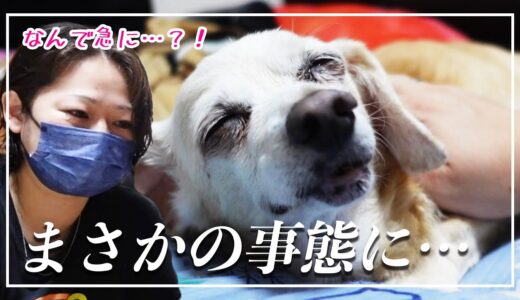 なんで急に…？！

まさかの事態に…